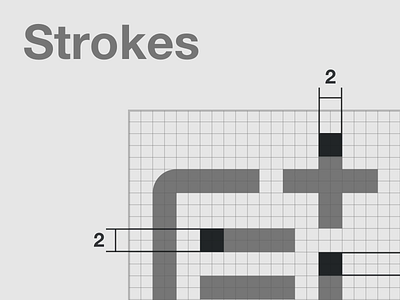 Strokes

2

2